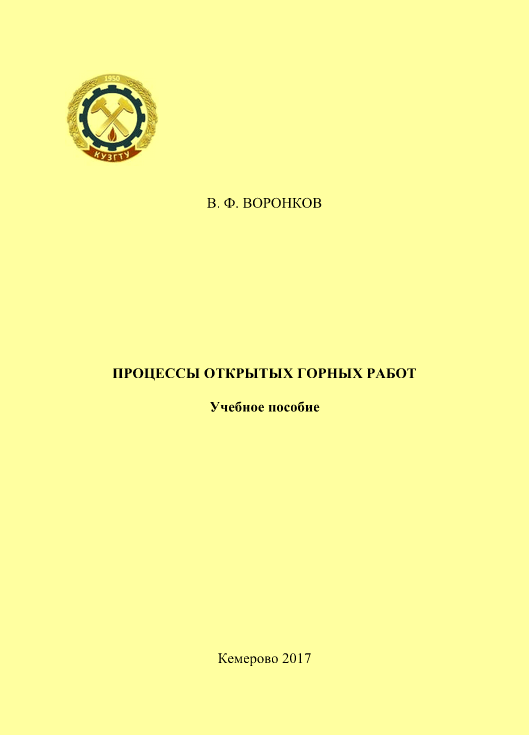 1950
КУЗГТУ

В. Ф. ВОРОНКОВ

ПРОЦЕССЫ ОТКРЫТЫХ ГОРНЫХ РАБОТ

Учебное пособие

Кемерово 2017